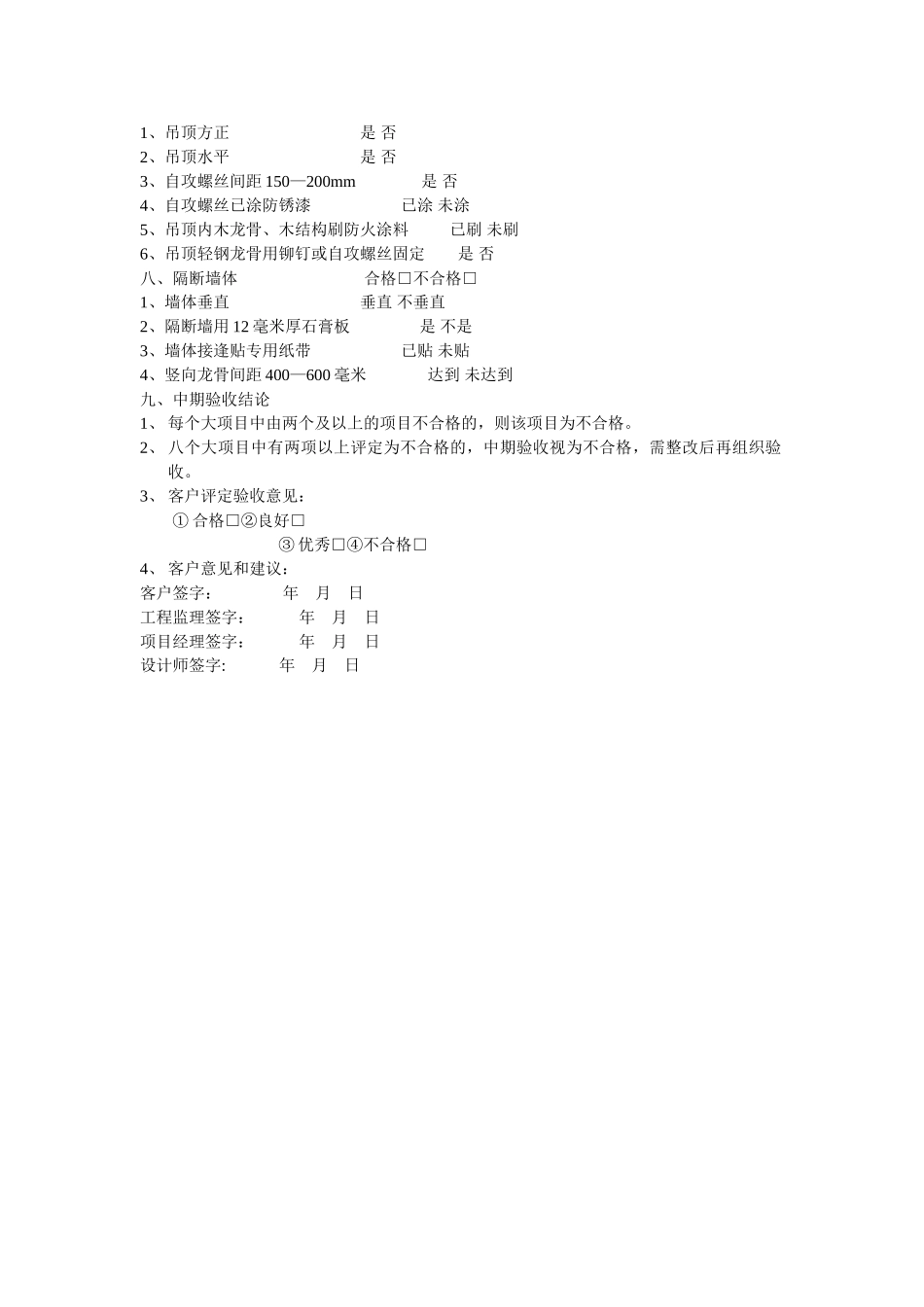 1、吊顶方正 是 否
2、吊顶水平 是 否
3、自攻螺丝间距 150—200mm 是 否
4、自攻螺丝已涂防锈漆 已涂 未涂
5、吊顶内木龙骨、木结构刷防火涂料 已刷 未刷
6、吊顶轻钢龙骨用铆钉或自攻螺丝固定 是 否
八、隔断墙体 合格□不合格□
1、墙体垂直 垂直 不垂直
2、隔断墙用 12 毫米厚石膏板 是 不是
3、墙体接逢贴专用纸带 已贴 未贴
4、竖向龙骨间距 400—600 毫米 达到 未达到
九、中期验收结论
1、 每个大项目中由两个及以上的项目不合格的，则该项目为不合格。
2、 八个大项目中有两项以上评定为不合格的，中期验收视为不合格，需整改后再组织验收。
3、 客户评定验收意见：
① 合格□②良好□
③ 优秀□④不合格□
4、 客户意见和建议：
客户签字： 年 月 日
工程监理签字： 年 月 日
项目经理签字： 年 月 日
设计师签字: 年 月 日